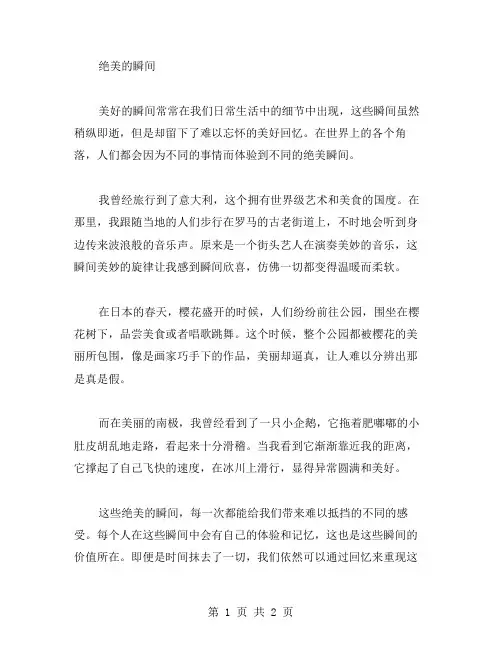 绝美的瞬间

美好的瞬间常常在我们日常生活中的细节中出现，这些瞬间虽然稍纵即逝，但是却留下了难以忘怀的美好回忆。在世界上的各个角落，人们都会因为不同的事情而体验到不同的绝美瞬间。

我曾经旅行到了意大利，这个拥有世界级艺术和美食的国度。在那里，我跟随当地的人们步行在罗马的古老街道上，不时地会听到身边传来波浪般的音乐声。原来是一个街头艺人在演奏美妙的音乐，这瞬间美妙的旋律让我感到瞬间欣喜，仿佛一切都变得温暖而柔软。

在日本的春天，樱花盛开的时候，人们纷纷前往公园，围坐在樱花树下，品尝美食或者唱歌跳舞。这个时候，整个公园都被樱花的美丽所包围，像是画家巧手下的作品，美丽却逼真，让人难以分辨出那是真是假。

而在美丽的南极，我曾经看到了一只小企鹅，它拖着肥嘟嘟的小肚皮胡乱地走路，看起来十分滑稽。当我看到它渐渐靠近我的距离，它撑起了自己飞快的速度，在冰川上滑行，显得异常圆满和美好。

这些绝美的瞬间，每一次都能给我们带来难以抵挡的不同的感受。每个人在这些瞬间中会有自己的体验和记忆，这也是这些瞬间的价值所在。即便是时间抹去了一切，我们依然可以通过回忆来重现这

第 1 页 共 2 页